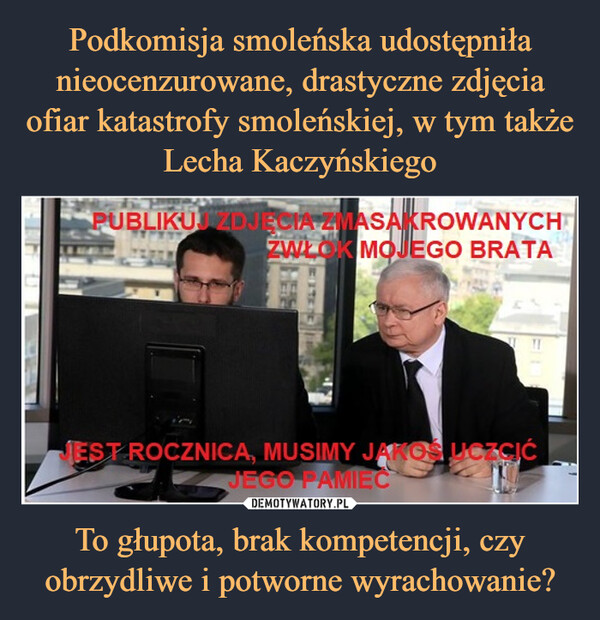 Podkomisja smoleńska udostępniła nieocenzurowane, drastyczne zdjęcia ofiar katastrofy smoleńskiej, w tym także Lecha Kaczyńskiego

PUBLIKUJ ZDJĘCIA ZMASAKROWANYCH ZWŁOK MOJEGO BRATA

JEST ROCZNICA, MUSIMY JAKOŚ UCZCIĆ JEGO PAMIĘĆ

DEMOTYWATORY.PL

To głupota, brak kompetencji, czy obrzydliwe i potworne wyrachowanie?